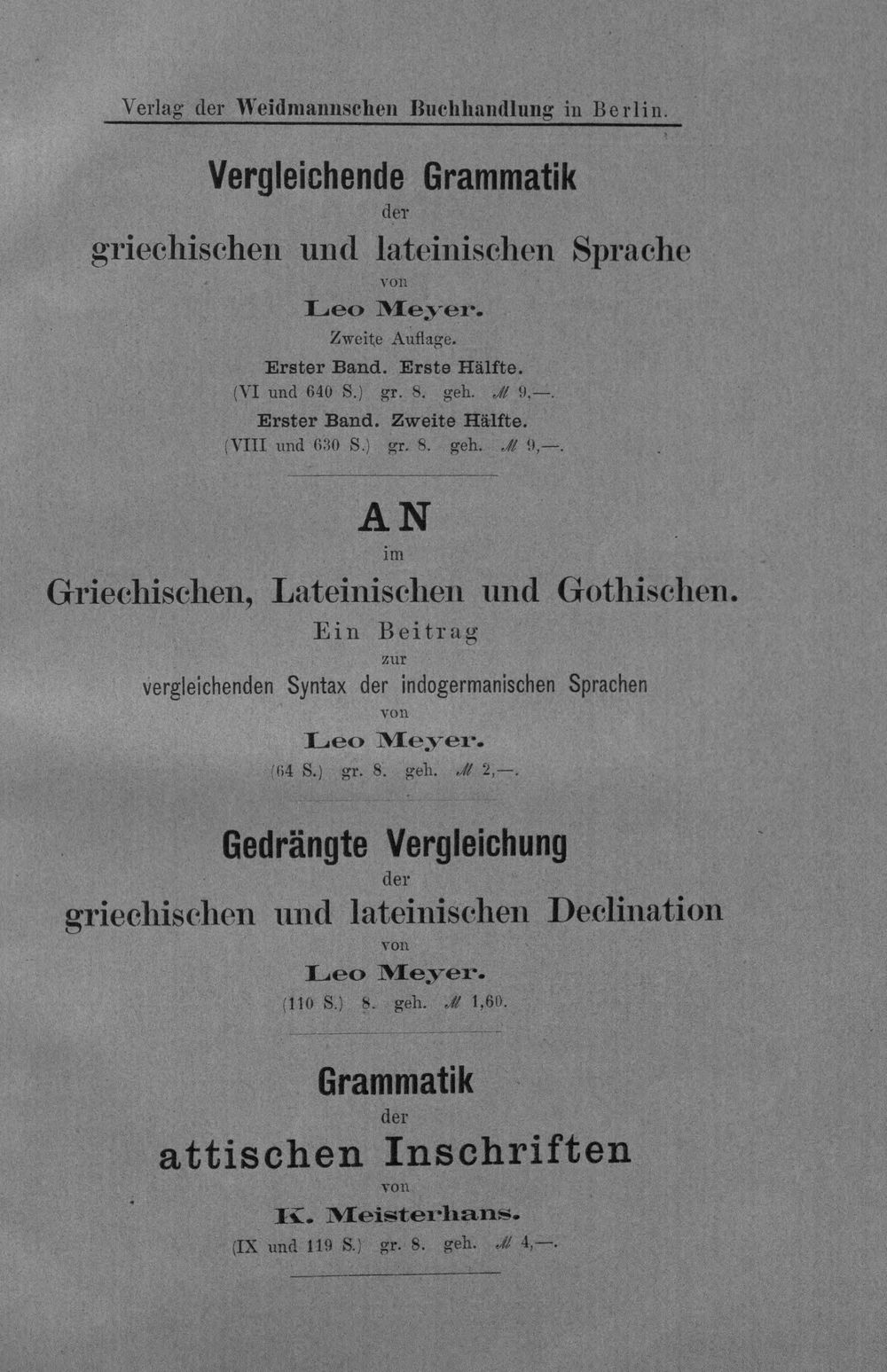 Verlag der Weidmannschen Buchhandlung in Berlin.

Vergleichende Grammatik
der
griechischen und lateinischen Sprache
von
Leo Meyer.
Zweite Auflage.
Erster Band. Erste Hälfte.
(VI und 640 S.) gr. 8. geh. ℳ 9,—.
Erster Band. Zweite Hälfte.
(VIII und 630 S.) gr. 8. geh. ℳ 9,—.

AN
im
Griechischen, Lateinischen und Gothischen.
Ein Beitrag
zur
vergleichenden Syntax der indogermanischen Sprachen
von
Leo Meyer.
(64 S.) gr. 8. geh. ℳ 2,—.

Gedrängte Vergleichung
der
griechischen und lateinischen Declination
von
Leo Meyer.
(110 S.) 8. geh. ℳ 1,60.

Grammatik
der
attischen Inschriften
von
K. Meisterhans.
(IX und 119 S.) gr. 8. geh. ℳ 4,—.